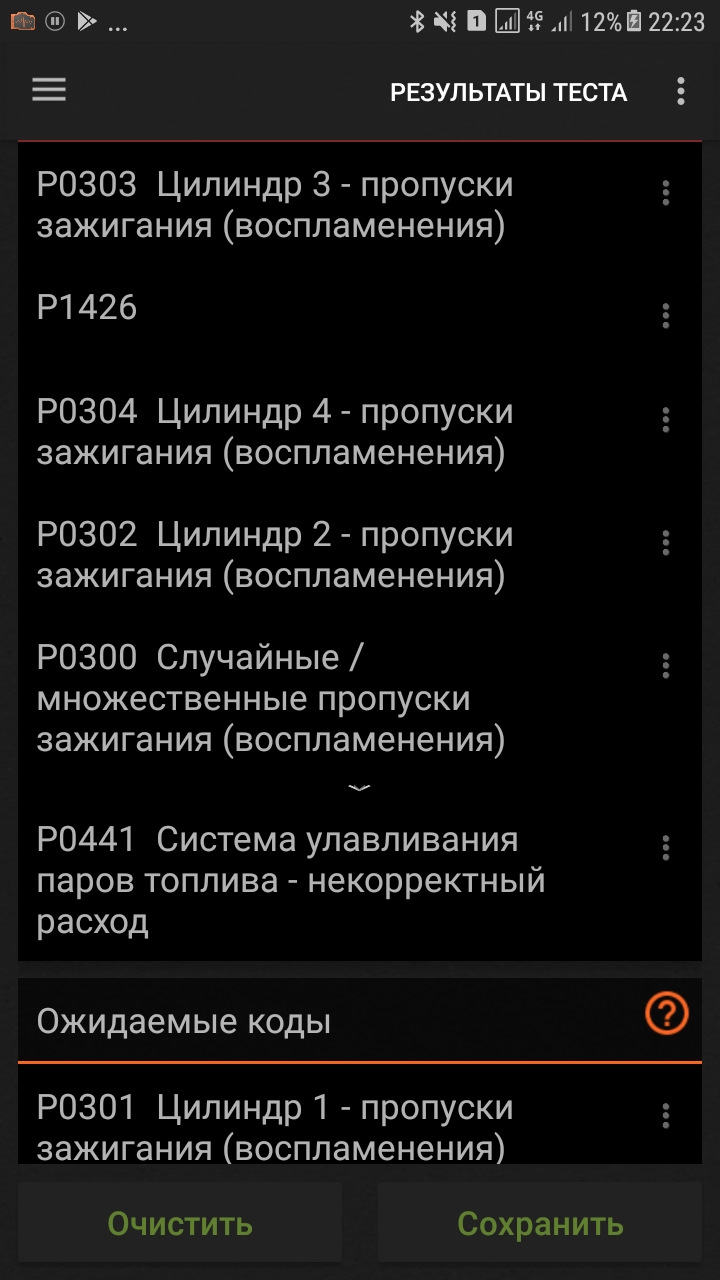 ... 1 4G 12% 22:23

РЕЗУЛЬТАТЫ ТЕСТА

P0303 Цилиндр 3 - пропуски зажигания (воспламенения)

P1426

P0304 Цилиндр 4 - пропуски зажигания (воспламенения)

P0302 Цилиндр 2 - пропуски зажигания (воспламенения)

P0300 Случайные / множественные пропуски зажигания (воспламенения)

P0441 Система улавливания паров топлива - некорректный расход

Ожидаемые коды

P0301 Цилиндр 1 - пропуски зажигания (воспламенения)

Очистить

Сохранить